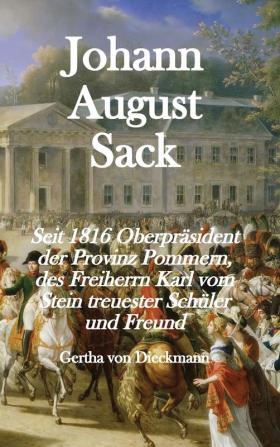 Johann August Sack

Seit 1816 Oberpräsident der Provinz Pommern, des Freiherrn Karl vom Stein treuester Schüler und Freund

Gertha von Dieckmann